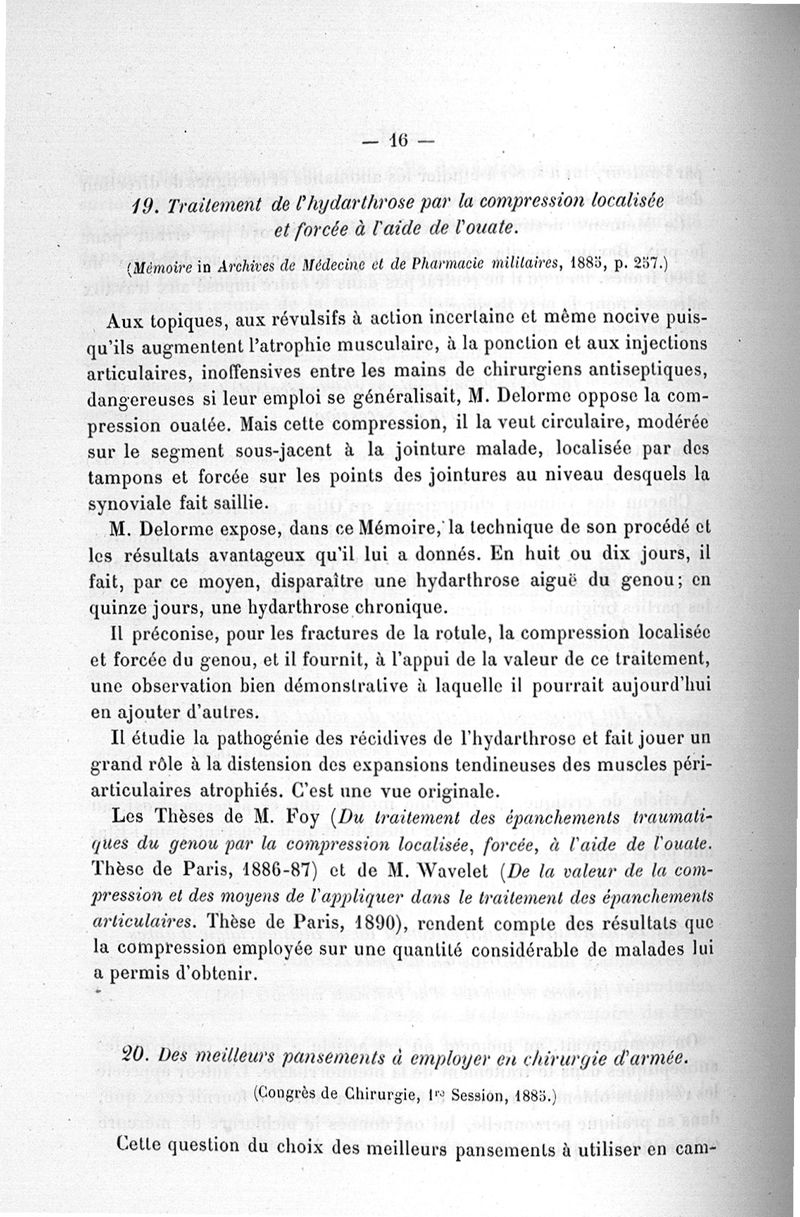 — 16 —

19. Traitement de l'hydarthrose par la compression localisée et forcée à l'aide de l'ouate.

(Mémoire in Archives de Médecine et de Pharmacie militaires, 1885, p. 257.)

Aux topiques, aux révulsifs à action incertaine et même nocive puisqu'ils augmentent l'atrophie musculaire, à la ponction et aux injections articulaires, inoffensives entre les mains de chirurgiens antiseptiques, dangereuses si leur emploi se généralisait, M. Delorme oppose la compression ouatée. Mais cette compression, il la veut circulaire, modérée sur le segment sous-jacent à la jointure malade, localisée par des tampons et forcée sur les points des jointures au niveau desquels la synoviale fait saillie.

M. Delorme expose, dans ce Mémoire, la technique de son procédé et les résultats avantageux qu'il lui a donnés. En huit ou dix jours, il fait, par ce moyen, disparaître une hydarthrose aiguë du genou; en quinze jours, une hydarthrose chronique.

Il préconise, pour les fractures de la rotule, la compression localisée et forcée du genou, et il fournit, à l'appui de la valeur de ce traitement, une observation bien démonstrative à laquelle il pourrait aujourd'hui en ajouter d'autres.

Il étudie la pathogénie des récidives de l'hydarthrose et fait jouer un grand rôle à la distension des expansions tendineuses des muscles périarticulaires atrophiés. C'est une vue originale.

Les Thèses de M. Foy (Du traitement des épanchements traumatiques du genou par la compression localisée, forcée, à l'aide de l'ouate. Thèse de Paris, 1886-87) et de M. Wavelet (De la valeur de la compression et des moyens de l'appliquer dans le traitement des épanchements articulaires. Thèse de Paris, 1890), rendent compte des résultats que la compression employée sur une quantité considérable de malades lui a permis d'obtenir.

20. Des meilleurs pansements à employer en chirurgie d'armée.

(Congrès de Chirurgie, 1re Session, 1885.)

Cette question du choix des meilleurs pansements à utiliser en cam-